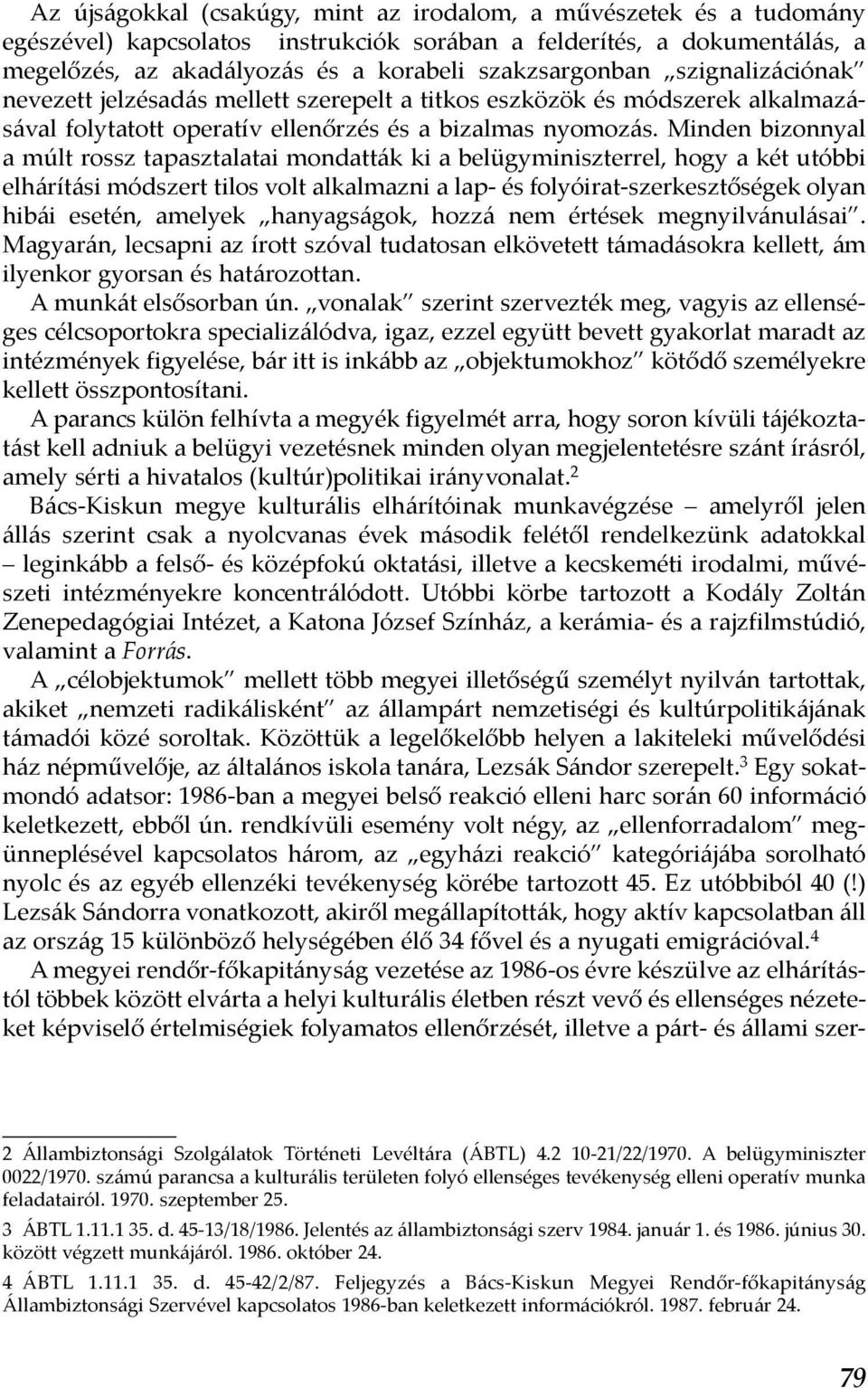 Az újságokkal (csakúgy, mint az irodalom, a művészetek és a tudomány egészével) kapcsolatos instrukciók sorában a felderítés, a dokumentálás, a megelőzés, az akadályozás és a korabeli szakzsargonban „szignalizációnak" nevezett jelzésadás mellett szerepelt a titkos eszközök és módszerek alkalmazásával folytatott operatív ellenőrzés és a bizalmas nyomozás. Minden bizonnyal a múlt rossz tapasztalatai mondatták ki a belügyminiszterrel, hogy a két utóbbi elhárítási módszert tilos volt alkalmazni a lap- és folyóirat-szerkesztőségek olyan hibái esetén, amelyek „hanyagságok, hozzá nem értések megnyilvánulásai". Magyarán, lecsapni az írott szóval tudatosan elkövetett támadásokra kellett, ám ilyenkor gyorsan és határozottan.

A munkát elsősorban ún. „vonalak" szerint szervezték meg, vagyis az ellenséges célcsoportokra specializálódva, igaz, ezzel együtt bevett gyakorlat maradt az intézmények figyelése, bár itt is inkább az „objektumokhoz" kötődő személyekre kellett összpontosítani.

A parancs külön felhívta a megyék figyelmét arra, hogy soron kívüli tájékoztatást kell adniuk a belügyi vezetésnek minden olyan megjelentetésre szánt írásról, amely sérti a hivatalos (kultúr)politikai irányvonalat.$^2$

Bács-Kiskun megye kulturális elhárítóinak munkavégzése – amelyről jelen állás szerint csak a nyolcvanas évek második felétől rendelkezünk adatokkal – leginkább a felső- és középfokú oktatási, illetve a kecskeméti irodalmi, művészeti intézményekre koncentrálódott. Utóbbi körbe tartozott a Kodály Zoltán Zenepedagógiai Intézet, a Katona József Színház, a kerámia- és a rajzfilmstúdió, valamint a Forrás.

A „célobjektumok" mellett több megyei illetőségű személyt nyilván tartottak, akiket „nemzeti radikálisként" az állampárt nemzetiségi és kultúrpolitikájának támadói közé soroltak. Közöttük a legelőkelőbb helyen a lakiteleki művelődési ház népművelője, az általános iskola tanára, Lezsák Sándor szerepelt.$^3$ Egy sokatmondó adatsor: 1986-ban a megyei belső reakció elleni harc során 60 információ keletkezett, ebből ún. rendkívüli esemény volt négy, az „ellenforradalom" megünneplésével kapcsolatos három, az „egyházi reakció" kategóriájába sorolható nyolc és az egyéb ellenzéki tevékenység körébe tartozott 45. Ez utóbbiból 40 (!) Lezsák Sándorra vonatkozott, akiről megállapították, hogy aktív kapcsolatban áll az ország 15 különböző helységében élő 34 fővel és a nyugati emigrációval.$^4$

A megyei rendőr-főkapitányság vezetése az 1986-os évre készülve az elhárítástól többek között elvárta a helyi kulturális életben részt vevő és ellenséges nézeteket képviselő értelmiségiek folyamatos ellenőrzését, illetve a párt- és állami szer-

2 Állambiztonsági Szolgálatok Történeti Levéltára (ÁBTL) 4.2 10-21/22/1970. A belügyminiszter 0022/1970. számú parancsa a kulturális területen folyó ellenséges tevékenység elleni operatív munka feladatairól. 1970. szeptember 25.

3 ÁBTL 1.11.1 35. d. 45-13/18/1986. Jelentés az állambiztonsági szerv 1984. január 1. és 1986. június 30. között végzett munkájáról. 1986. október 24.

4 ÁBTL 1.11.1 35. d. 45-42/2/87. Feljegyzés a Bács-Kiskun Megyei Rendőr-főkapitányság Állambiztonsági Szervével kapcsolatos 1986-ban keletkezett információkról. 1987. február 24.

79